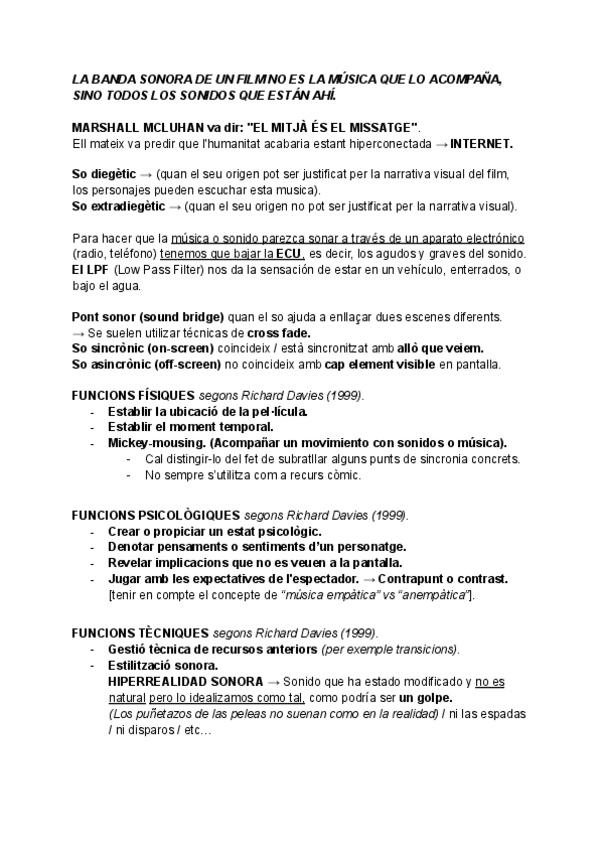 LA BANDA SONORA DE UN FILM NO ES LA MÚSICA QUE LO ACOMPAÑA, SINO TODOS LOS SONIDOS QUE ESTÁN AHÍ.

MARSHALL MCLUHAN va dir: "EL MITJÀ ÉS EL MISSATGE".
Ell mateix va predir que l'humanitat acabaria estant hiperconectada → INTERNET.

So diegètic → (quan el seu origen pot ser justificat per la narrativa visual del film, los personajes pueden escuchar esta musica).
So extradiegètic → (quan el seu origen no pot ser justificat per la narrativa visual).

Para hacer que la música o sonido parezca sonar a través de un aparato electrónico (radio, teléfono) tenemos que bajar la ECU, es decir, los agudos y graves del sonido.
El LPF (Low Pass Filter) nos da la sensación de estar en un vehículo, enterrados, o bajo el agua.

Pont sonor (sound bridge) quan el so ajuda a enllaçar dues escenes diferents.
→ Se suelen utilizar técnicas de cross fade.
So sincrònic (on-screen) coincideix / està sincronitzat amb allò que veiem.
So asincrònic (off-screen) no coincideix amb cap element visible en pantalla.

FUNCIONS FÍSIQUES segons Richard Davies (1999).
- Establir la ubicació de la pel·lícula.
- Establir el moment temporal.
- Mickey-mousing. (Acompañar un movimiento con sonidos o música).
  - Cal distingir-lo del fet de subratllar alguns punts de sincronia concrets.
  - No sempre s'utilitza com a recurs còmic.

FUNCIONS PSICOLÒGIQUES segons Richard Davies (1999).
- Crear o propiciar un estat psicològic.
- Denotar pensaments o sentiments d'un personatge.
- Revelar implicacions que no es veuen a la pantalla.
- Jugar amb les expectatives de l'espectador. → Contrapunt o contrast.
[tenir en compte el concepte de "música empàtica" vs "anempàtica"].

FUNCIONS TÈCNIQUES segons Richard Davies (1999).
- Gestió tècnica de recursos anteriors (per exemple transicions).
- Estilització sonora.
HIPERREALIDAD SONORA → Sonido que ha estado modificado y no es natural pero lo idealizamos como tal, como podría ser un golpe.
(Los puñetazos de las peleas no suenan como en la realidad) / ni las espadas / ni disparos / etc…